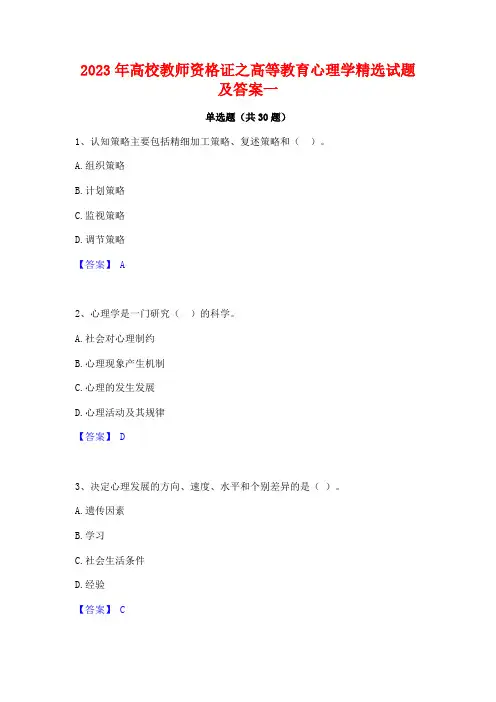 2023 年高校教师资格证之高等教育心理学精选试题及答案一

单选题（共 30 题）

1、认知策略主要包括精细加工策略、复述策略和（ ）。

A. 组织策略

B. 计划策略

C. 监视策略

D. 调节策略

【答案】 A

2、心理学是一门研究（ ）的科学。

A. 社会对心理制约

B. 心理现象产生机制

C. 心理的发生发展

D. 心理活动及其规律

【答案】 D

3、决定心理发展的方向、速度、水平和个别差异的是（ ）。

A. 遗传因素

B. 学习

C. 社会生活条件

D. 经验

【答案】 C